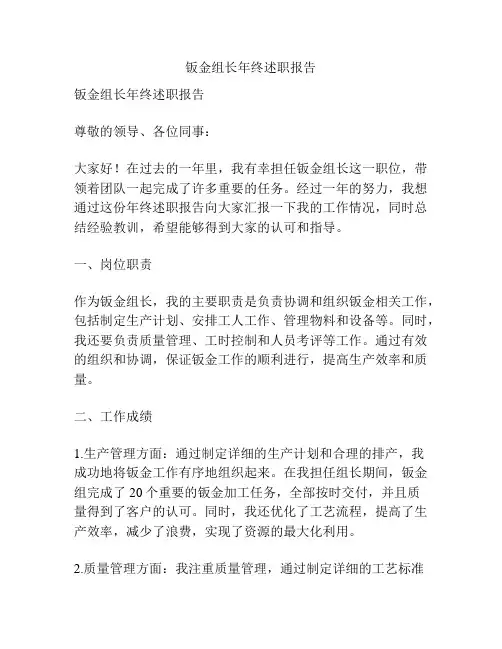 钣金组长年终述职报告

钣金组长年终述职报告

尊敬的领导、各位同事：

大家好！在过去的一年里，我有幸担任钣金组长这一职位，带领着团队一起完成了许多重要的任务。经过一年的努力，我想通过这份年终述职报告向大家汇报一下我的工作情况，同时总结经验教训，希望能够得到大家的认可和指导。

一、岗位职责

作为钣金组长，我的主要职责是负责协调和组织钣金相关工作，包括制定生产计划、安排工人工作、管理物料和设备等。同时，我还要负责质量管理、工时控制和人员考评等工作。通过有效的组织和协调，保证钣金工作的顺利进行，提高生产效率和质量。

二、工作成绩

1.生产管理方面：通过制定详细的生产计划和合理的排产，我成功地将钣金工作有序地组织起来。在我担任组长期间，钣金组完成了 20 个重要的钣金加工任务，全部按时交付，并且质量得到了客户的认可。同时，我还优化了工艺流程，提高了生产效率，减少了浪费，实现了资源的最大化利用。

2.质量管理方面：我注重质量管理，通过制定详细的工艺标准